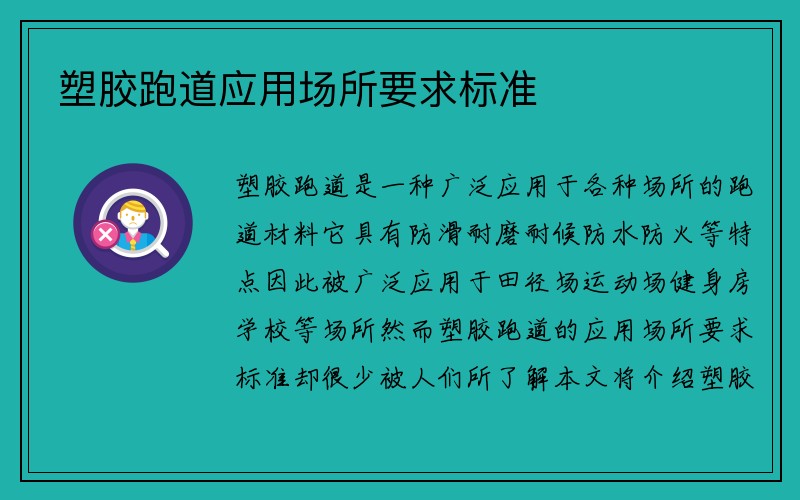 塑胶跑道应用场所要求标准

塑胶跑道是一种广泛应用于各种场所的跑道材料它具有防滑耐磨耐候防水防火等特点因此被广泛应用于田径场运动场健身房学校等场所然而塑胶跑道的应用场所要求标准却很少被人们所了解本文将介绍塑胶